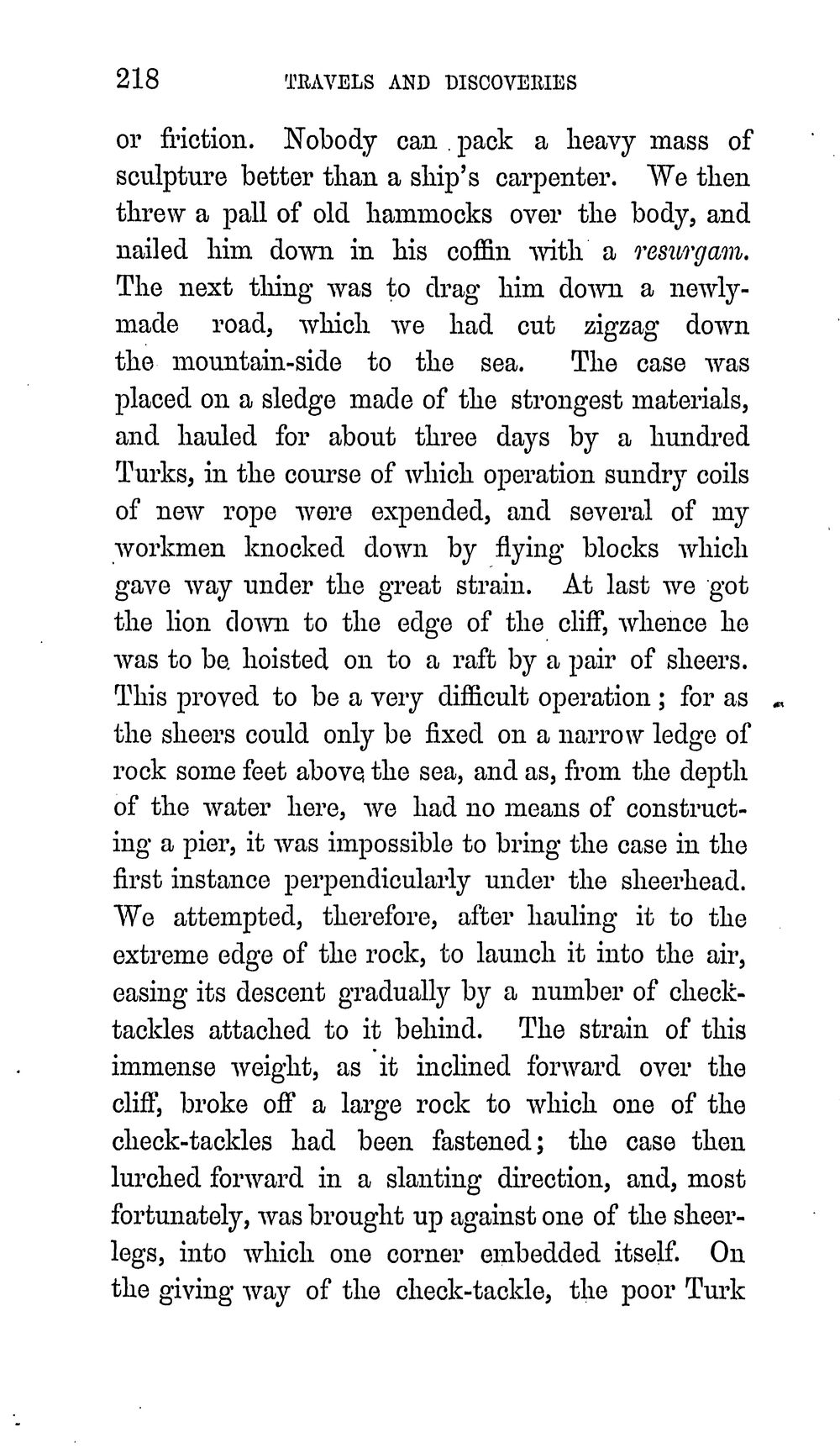 218 TRAVELS AND DISCOVERIES

or friction. Nobody can pack a heavy mass of sculpture better than a ship's carpenter. We then threw a pall of old hammocks over the body, and nailed him down in his coffin with a resurgam. The next thing was to drag him down a newly-made road, which we had cut zigzag down the mountain-side to the sea. The case was placed on a sledge made of the strongest materials, and hauled for about three days by a hundred Turks, in the course of which operation sundry coils of new rope were expended, and several of my workmen knocked down by flying blocks which gave way under the great strain. At last we got the lion down to the edge of the cliff, whence he was to be hoisted on to a raft by a pair of sheers. This proved to be a very difficult operation; for as the sheers could only be fixed on a narrow ledge of rock some feet above the sea, and as, from the depth of the water here, we had no means of constructing a pier, it was impossible to bring the case in the first instance perpendicularly under the sheerhead. We attempted, therefore, after hauling it to the extreme edge of the rock, to launch it into the air, easing its descent gradually by a number of check-tackles attached to it behind. The strain of this immense weight, as it inclined forward over the cliff, broke off a large rock to which one of the check-tackles had been fastened; the case then lurched forward in a slanting direction, and, most fortunately, was brought up against one of the sheer-legs, into which one corner embedded itself. On the giving way of the check-tackle, the poor Turk